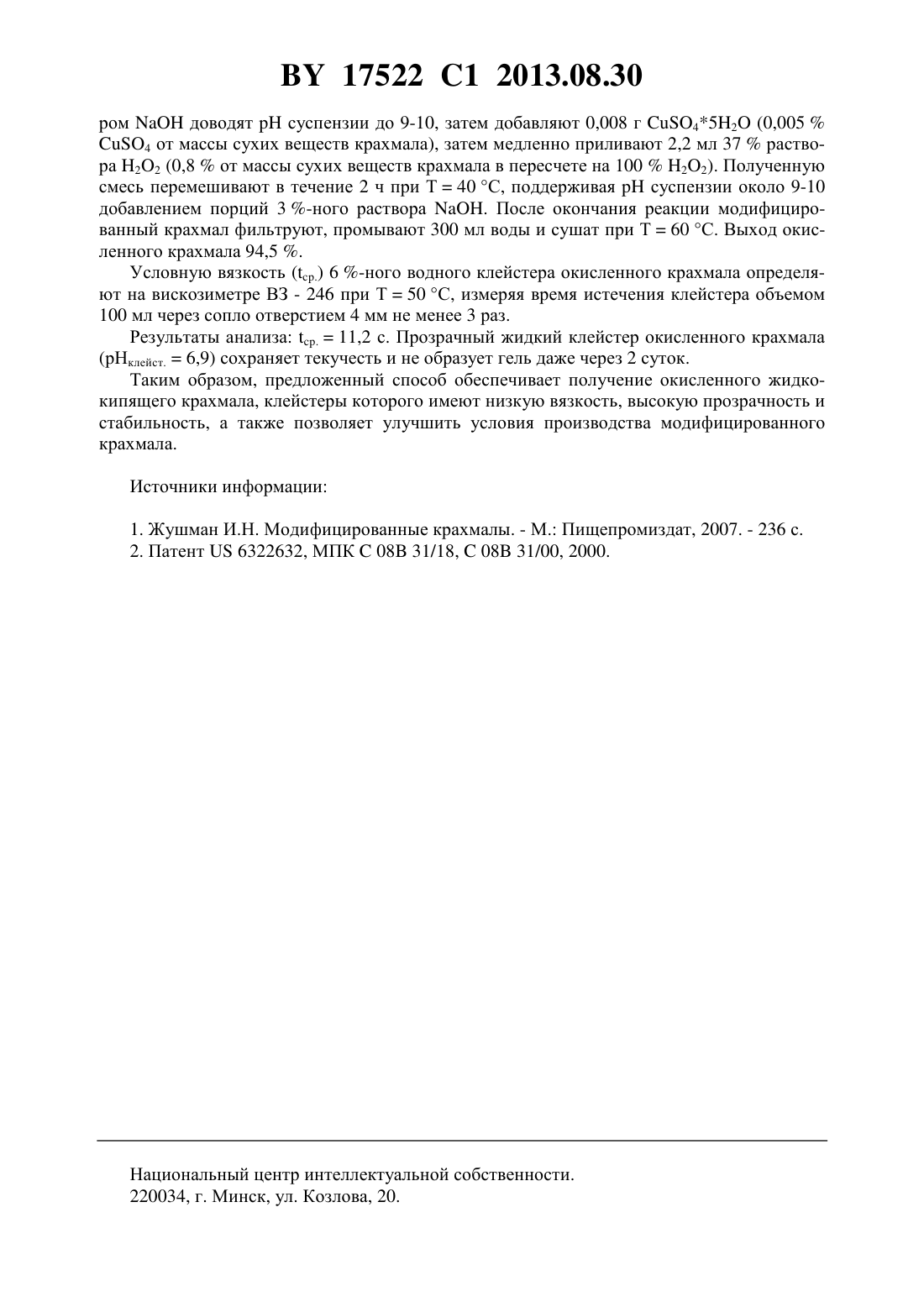 BY 17522 C1 2013.08.30

ром NaOH доводят pH суспензии до 9-10, затем добавляют 0,008 г $CuSO_4*5H_2O$ (0,005 % $CuSO_4$ от массы сухих веществ крахмала), затем медленно приливают 2,2 мл 37 % раствора $H_2O_2$ (0,8 % от массы сухих веществ крахмала в пересчете на 100 % $H_2O_2$). Полученную смесь перемешивают в течение 2 ч при T = 40 °C, поддерживая pH суспензии около 9-10 добавлением порций 3 %-ного раствора NaOH. После окончания реакции модифицированный крахмал фильтруют, промывают 300 мл воды и сушат при T = 60 °C. Выход окисленного крахмала 94,5 %.

Условную вязкость ($t_{ср.}$) 6 %-ного водного клейстера окисленного крахмала определяют на вискозиметре ВЗ - 246 при T = 50 °C, измеряя время истечения клейстера объемом 100 мл через сопло отверстием 4 мм не менее 3 раз.

Результаты анализа: $t_{ср.}$ = 11,2 с. Прозрачный жидкий клейстер окисленного крахмала ($pH_{клейст.}$ = 6,9) сохраняет текучесть и не образует гель даже через 2 суток.

Таким образом, предложенный способ обеспечивает получение окисленного жидкокипящего крахмала, клейстеры которого имеют низкую вязкость, высокую прозрачность и стабильность, а также позволяет улучшить условия производства модифицированного крахмала.

Источники информации:

1. Жушман И.Н. Модифицированные крахмалы. - М.: Пищепромиздат, 2007. - 236 с.
2. Патент US 6322632, МПК C 08B 31/18, C 08B 31/00, 2000.

Национальный центр интеллектуальной собственности.
220034, г. Минск, ул. Козлова, 20.